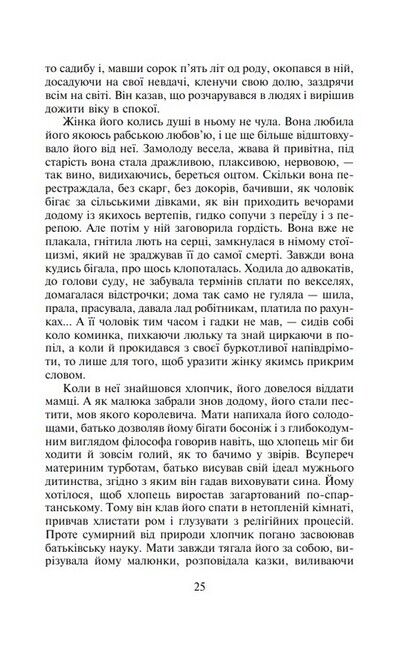 то садибу і, мавши сорок п'ять літ од роду, окопався в ній, досадуючи на свої невдачі, кленучи свою долю, заздрячи всім на світі. Він казав, що розчарувався в людях і вирішив дожити віку в спокої.

Жінка його колись душі в ньому не чула. Вона любила його якоюсь рабською любов'ю, і це ще більше відштовхувало його від неї. Замолоду весела, жвава й привітна, під старість вона стала дражливою, плаксивою, нервовою, — так вино, видихаючись, береться оцтом. Скільки вона перестраждала, без скарг, без докорів, бачивши, як чоловік бігає за сільськими дівками, як він приходить вечорами додому із якихось вертепів, гидко сопучи з переїду і з перепою. Але потім у ній заговорила гордість. Вона вже не плакала, гнітила лють на серці, замкнулася в німому стоїцизмі, який не зраджував її до самої смерті. Завжди вона кудись бігала, про щось клопоталась. Ходила до адвокатів, до голови суду, не забувала термінів сплати по векселях, домагалася відстрочки; дома так само не гуляла — шила, прала, прасувала, давала лад робітникам, платила по рахунках... А її чоловік тим часом і гадки не мав, — сидів собі коло коминка, пихкаючи люльку та знай циркаючи в попіл, а коли й прокидався з своєї буркотливої напівдрімоти, то лише для того, щоб уразити жінку якимсь прикрим словом.

Коли в неї знайшовся хлопчик, його довелося віддати мамці. А як малюка забрали знов додому, його стали пестити, мов якого королевича. Мати напихала його солодощами, батько дозволяв йому бігати босоніж і з глибокодумним виглядом філософа говорив навіть, що хлопець міг би ходити й зовсім голий, як то бачимо у звірів. Всупереч материним турботам, батько висував свій ідеал мужнього дитинства, згідно з яким він гадав виховувати сина. Йому хотілося, щоб хлопець виростав загартований по-спартанському. Тому він клав його спати в нетопленій кімнаті, привчав хлистати ром і глузувати з релігійних процесій. Проте сумирний від природи хлопчик погано засвоював батьківську науку. Мати завжди тягала його за собою, вирізувала йому малюнки, розповідала казки, виливаючи

25